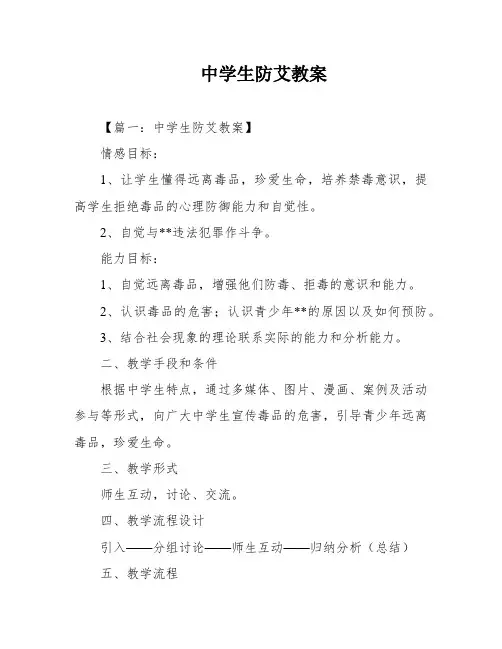 中学生防艾教案

【篇一：中学生防艾教案】

情感目标：

1、让学生懂得远离毒品，珍爱生命，培养禁毒意识，提高学生拒绝毒品的心理防御能力和自觉性。

2、自觉与**违法犯罪作斗争。

能力目标：

1、自觉远离毒品，增强他们防毒、拒毒的意识和能力。

2、认识毒品的危害；认识青少年**的原因以及如何预防。

3、结合社会现象的理论联系实际的能力和分析能力。

二、教学手段和条件

根据中学生特点，通过多媒体、图片、漫画、案例及活动参与等形式，向广大中学生宣传毒品的危害，引导青少年远离毒品，珍爱生命。

三、教学形式

师生互动，讨论、交流。

四、教学流程设计

引入——分组讨论——师生互动——归纳分析（总结）

五、教学流程